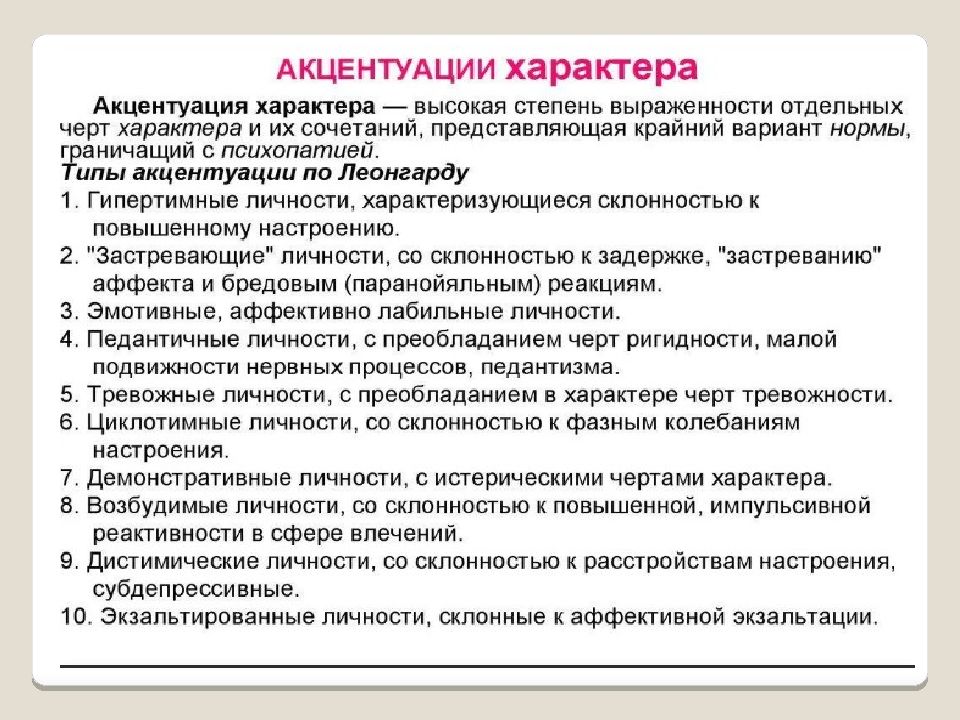 АКЦЕНТУАЦИИ характера

Акцентуация характера — высокая степень выраженности отдельных черт характера и их сочетаний, представляющая крайний вариант нормы, граничащий с психопатией.

Типы акцентуации по Леонгарду

1. Гипертимные личности, характеризующиеся склонностью к повышенному настроению.
2. "Застревающие" личности, со склонностью к задержке, "застреванию" аффекта и бредовым (паранойяльным) реакциям.
3. Эмотивные, аффективно лабильные личности.
4. Педантичные личности, с преобладанием черт ригидности, малой подвижности нервных процессов, педантизма.
5. Тревожные личности, с преобладанием в характере черт тревожности.
6. Циклотимные личности, со склонностью к фазным колебаниям настроения.
7. Демонстративные личности, с истерическими чертами характера.
8. Возбудимые личности, со склонностью к повышенной, импульсивной реактивности в сфере влечений.
9. Дистимические личности, со склонностью к расстройствам настроения, субдепрессивные.
10. Экзальтированные личности, склонные к аффективной экзальтации.